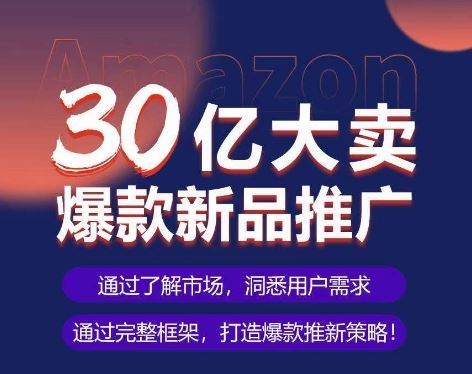 Amazon

30亿大卖
爆款新品推广

通过了解市场，洞悉用户需求

通过完整框架，打造爆款推新策略！